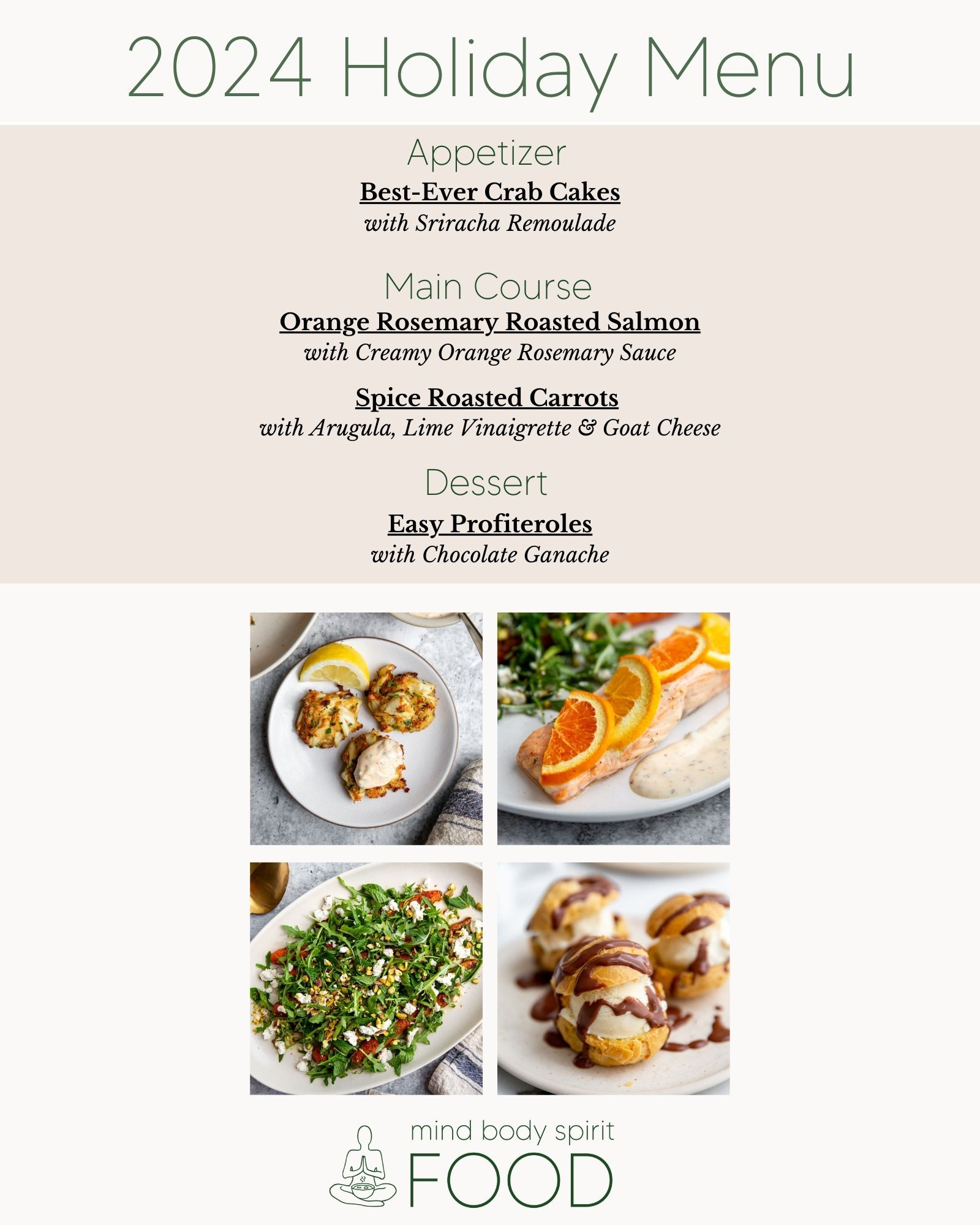 2024 Holiday Menu

Appetizer

Best-Ever Crab Cakes
with Sriracha Remoulade

Main Course

Orange Rosemary Roasted Salmon
with Creamy Orange Rosemary Sauce

Spice Roasted Carrots
with Arugula, Lime Vinaigrette & Goat Cheese

Dessert

Easy Profiteroles
with Chocolate Ganache

mind body spirit
FOOD